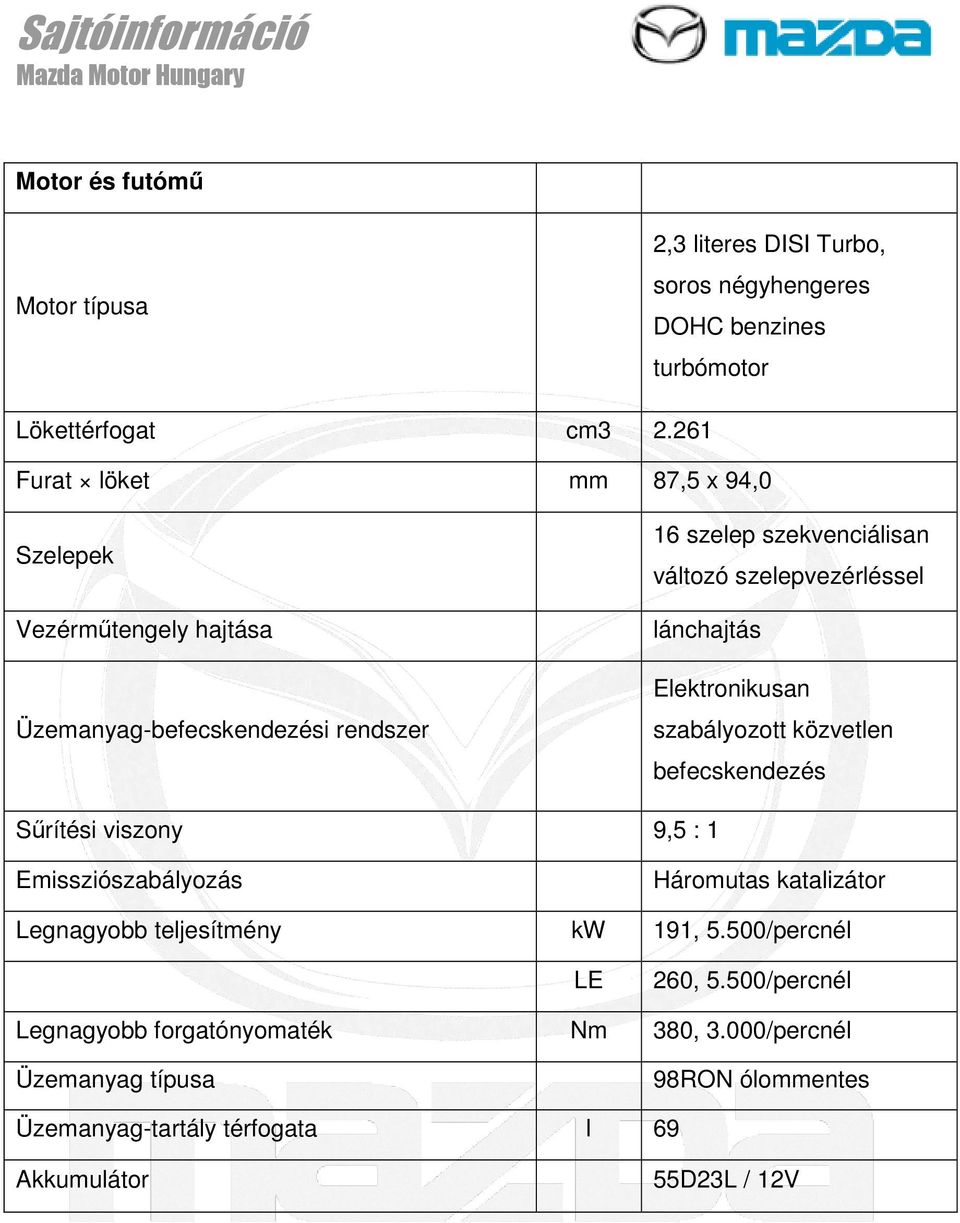 Sajtóinformáció
Mazda Motor Hungary

mazda

| Motor és futómű | | |
|---|---|---|
| Motor típusa | | 2,3 literes DISI Turbo, soros négyhengeres DOHC benzines turbómotor |
| Lökettérfogat | cm3 | 2.261 |
| Furat × löket | mm | 87,5 x 94,0 |
| Szelepek | | 16 szelep szekvenciálisan változó szelepvezérléssel |
| Vezérműtengely hajtása | | lánchajtás |
| Üzemanyag-befecskendezési rendszer | | Elektronikusan szabályozott közvetlen befecskendezés |
| Sűrítési viszony | | 9,5 : 1 |
| Emissziószabályozás | | Háromutas katalizátor |
| Legnagyobb teljesítmény | kW | 191, 5.500/percnél |
| | LE | 260, 5.500/percnél |
| Legnagyobb forgatónyomaték | Nm | 380, 3.000/percnél |
| Üzemanyag típusa | | 98RON ólommentes |
| Üzemanyag-tartály térfogata | l | 69 |
| Akkumulátor | | 55D23L / 12V |